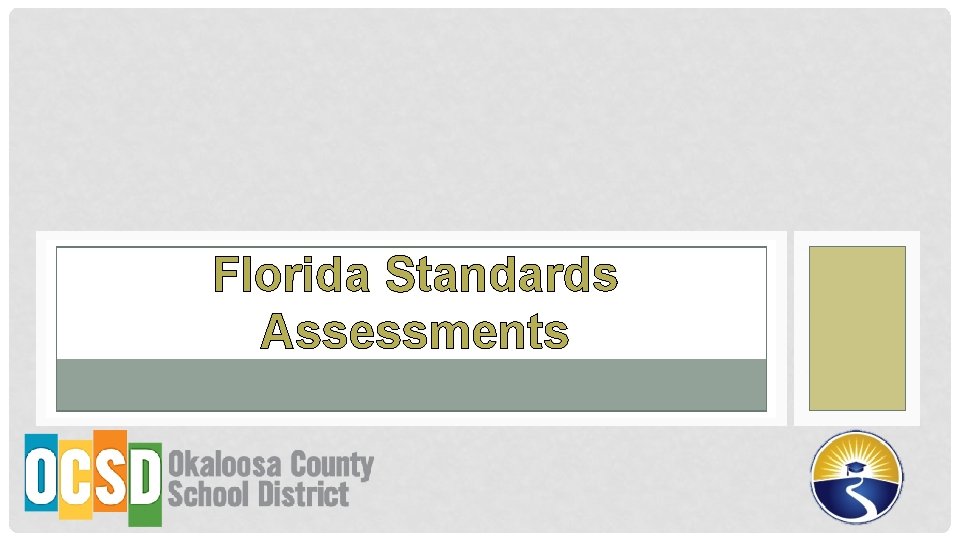 Florida Standards Assessments

OCSD Okaloosa County School District